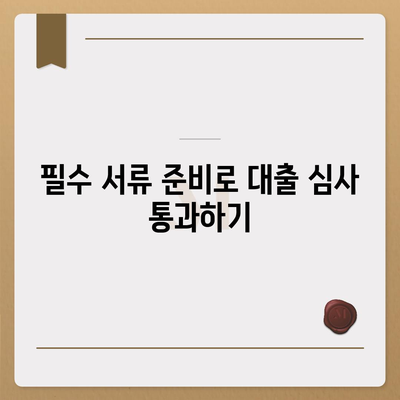 필수 서류 준비로 대출 심사 통과하기